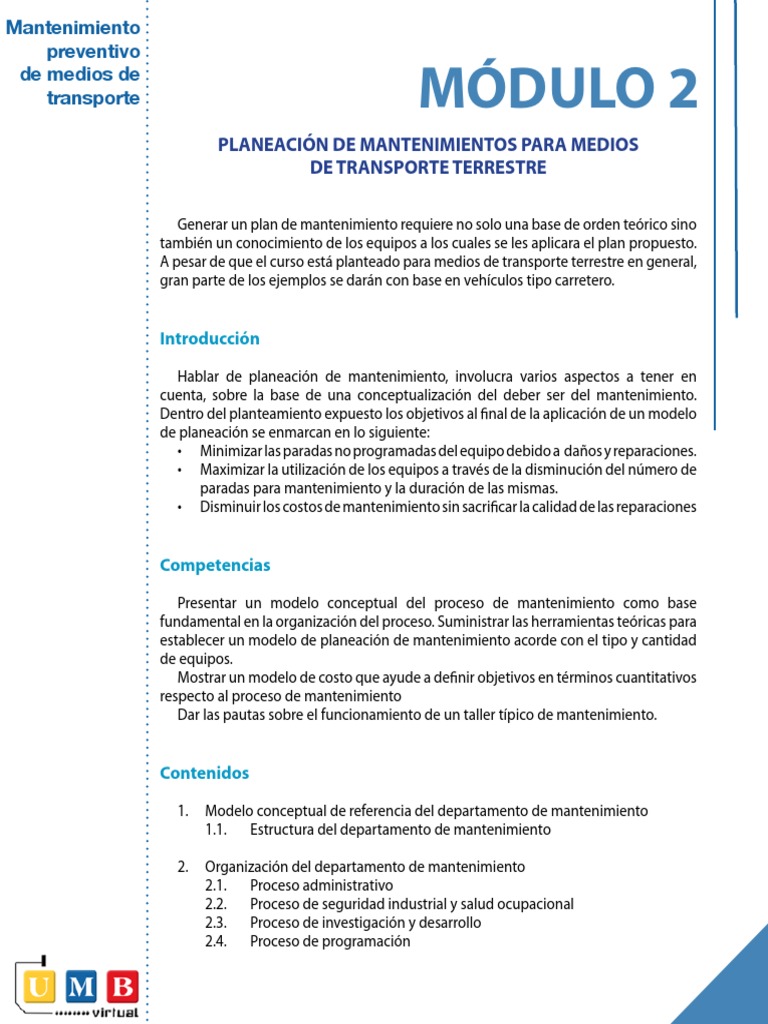 Mantenimiento preventivo de medios de transporte

MÓDULO 2

PLANEACIÓN DE MANTENIMIENTOS PARA MEDIOS DE TRANSPORTE TERRESTRE

Generar un plan de mantenimiento requiere no solo una base de orden teórico sino también un conocimiento de los equipos a los cuales se les aplicara el plan propuesto. A pesar de que el curso está planteado para medios de transporte terrestre en general, gran parte de los ejemplos se darán con base en vehículos tipo carretero.

Introducción

Hablar de planeación de mantenimiento, involucra varios aspectos a tener en cuenta, sobre la base de una conceptualización del deber ser del mantenimiento. Dentro del planteamiento expuesto los objetivos al final de la aplicación de un modelo de planeación se enmarcan en lo siguiente:
• Minimizar las paradas no programadas del equipo debido a daños y reparaciones.
• Maximizar la utilización de los equipos a través de la disminución del número de paradas para mantenimiento y la duración de las mismas.
• Disminuir los costos de mantenimiento sin sacrificar la calidad de las reparaciones

Competencias

Presentar un modelo conceptual del proceso de mantenimiento como base fundamental en la organización del proceso. Suministrar las herramientas teóricas para establecer un modelo de planeación de mantenimiento acorde con el tipo y cantidad de equipos.
Mostrar un modelo de costo que ayude a definir objetivos en términos cuantitativos respecto al proceso de mantenimiento
Dar las pautas sobre el funcionamiento de un taller típico de mantenimiento.

Contenidos

1. Modelo conceptual de referencia del departamento de mantenimiento
1.1. Estructura del departamento de mantenimiento

2. Organización del departamento de mantenimiento
2.1. Proceso administrativo
2.2. Proceso de seguridad industrial y salud ocupacional
2.3. Proceso de investigación y desarrollo
2.4. Proceso de programación

U M B virtual